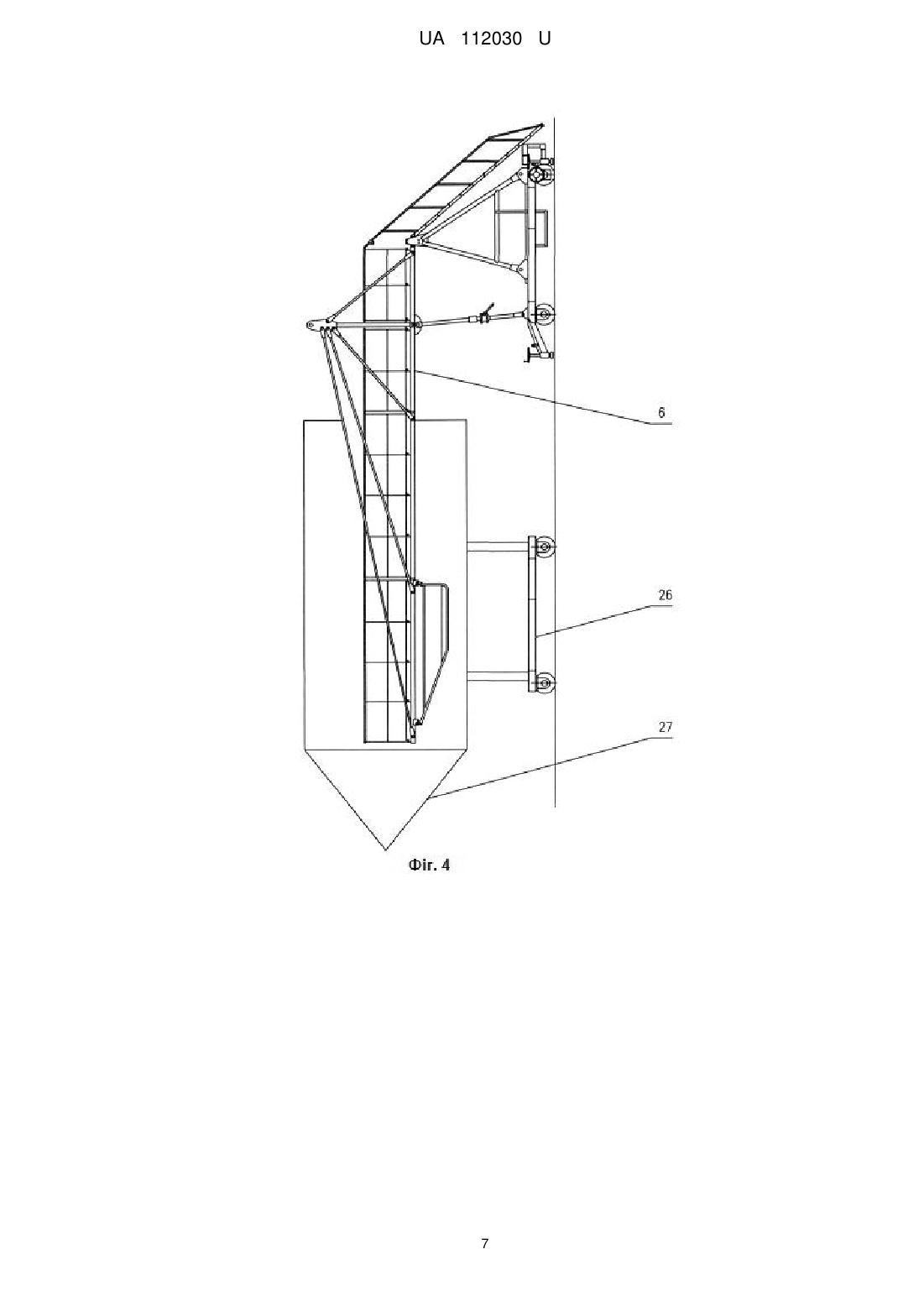 UA 112030 U

6

26

27

Фіг. 4

7